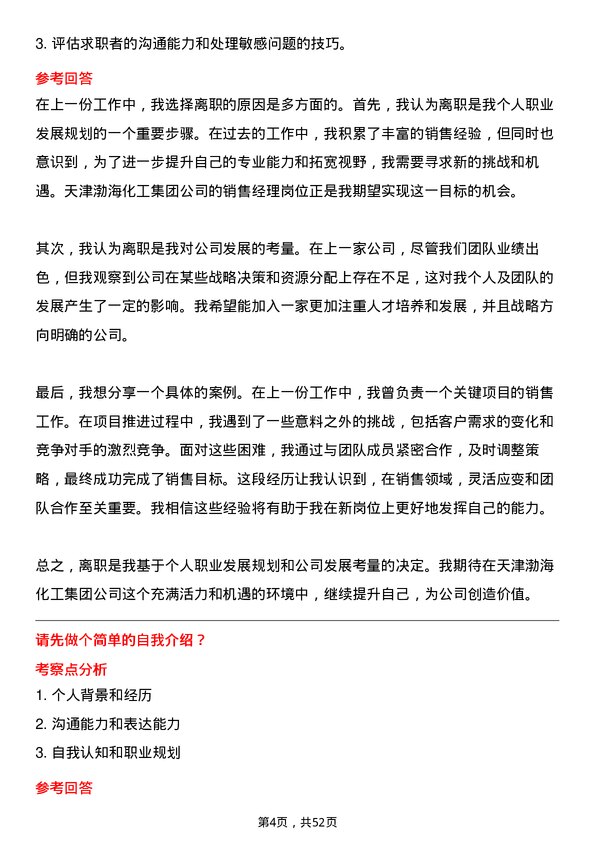 3. 评估求职者的沟通能力和处理敏感问题的技巧。

参考回答

在上一份工作中，我选择离职的原因是多方面的。首先，我认为离职是我个人职业发展规划的一个重要步骤。在过去的工作中，我积累了丰富的销售经验，但同时也意识到，为了进一步提升自己的专业能力和拓宽视野，我需要寻求新的挑战和机遇。天津渤海化工集团公司的销售经理岗位正是我期望实现这一目标的机会。

其次，我认为离职是我对公司发展的考量。在上一家公司，尽管我们团队业绩出色，但我观察到公司在某些战略决策和资源分配上存在不足，这对我个人及团队的发展产生了一定的影响。我希望能加入一家更加注重人才培养和发展，并且战略方向明确的公司。

最后，我想分享一个具体的案例。在上一份工作中，我曾负责一个关键项目的销售工作。在项目推进过程中，我遇到了一些意料之外的挑战，包括客户需求的变化和竞争对手的激烈竞争。面对这些困难，我通过与团队成员紧密合作，及时调整策略，最终成功完成了销售目标。这段经历让我认识到，在销售领域，灵活应变和团队合作至关重要。我相信这些经验将有助于我在新岗位上更好地发挥自己的能力。

总之，离职是我基于个人职业发展规划和公司发展考量的决定。我期待在天津渤海化工集团公司这个充满活力和机遇的环境中，继续提升自己，为公司创造价值。

请先做个简单的自我介绍？

考察点分析

1. 个人背景和经历

2. 沟通能力和表达能力

3. 自我认知和职业规划

参考回答

第4页，共52页